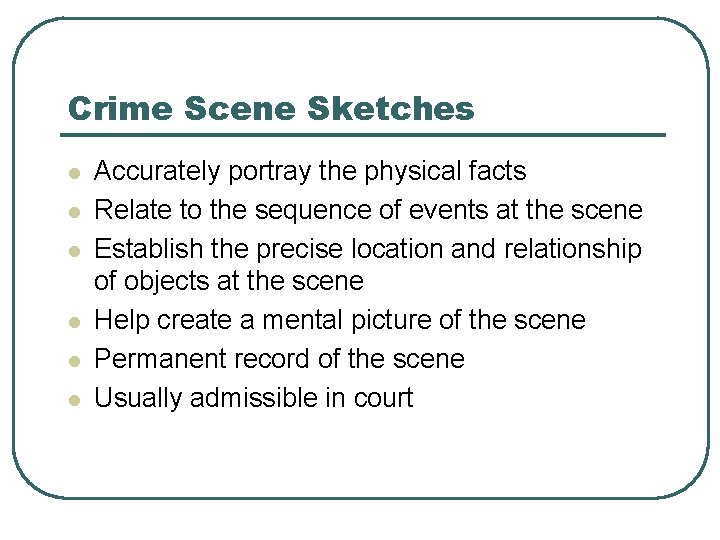 Crime Scene Sketches

• Accurately portray the physical facts
• Relate to the sequence of events at the scene
• Establish the precise location and relationship of objects at the scene
• Help create a mental picture of the scene
• Permanent record of the scene
• Usually admissible in court